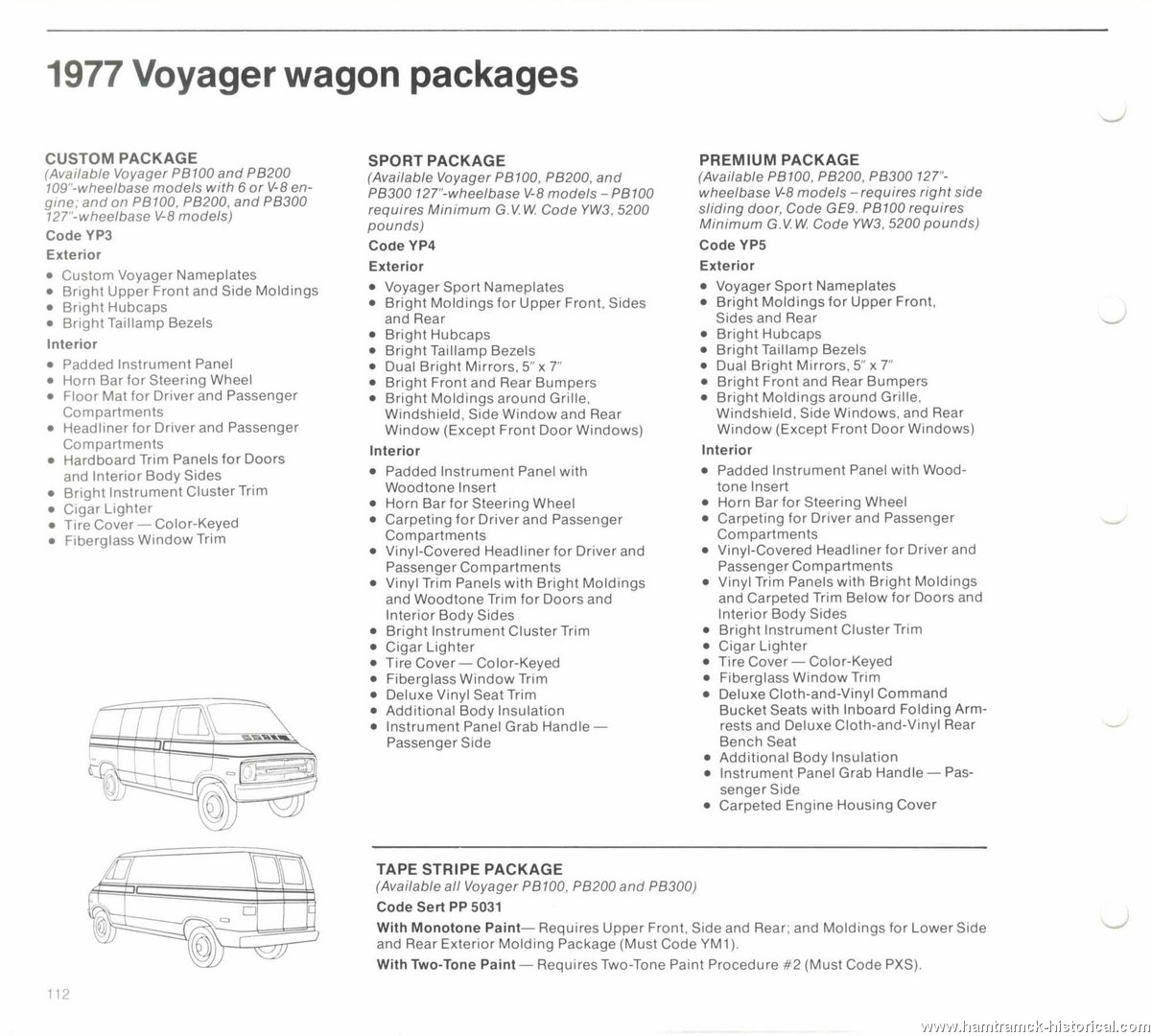 1977 Voyager wagon packages

CUSTOM PACKAGE
(Available Voyager PB100 and PB200 109"-wheelbase models with 6 or V-8 engine; and on PB100, PB200, and PB300 127"-wheelbase V-8 models)
Code YP3
Exterior
• Custom Voyager Nameplates
• Bright Upper Front and Side Moldings
• Bright Hubcaps
• Bright Taillamp Bezels
Interior
• Padded Instrument Panel
• Horn Bar for Steering Wheel
• Floor Mat for Driver and Passenger Compartments
• Headliner for Driver and Passenger Compartments
• Hardboard Trim Panels for Doors and Interior Body Sides
• Bright Instrument Cluster Trim
• Cigar Lighter
• Tire Cover — Color-Keyed
• Fiberglass Window Trim

SPORT PACKAGE
(Available Voyager PB100, PB200, and PB300 127"-wheelbase V-8 models – PB100 requires Minimum G.V.W. Code YW3, 5200 pounds)
Code YP4
Exterior
• Voyager Sport Nameplates
• Bright Moldings for Upper Front, Sides and Rear
• Bright Hubcaps
• Bright Taillamp Bezels
• Dual Bright Mirrors, 5" x 7"
• Bright Front and Rear Bumpers
• Bright Moldings around Grille, Windshield, Side Window and Rear Window (Except Front Door Windows)
Interior
• Padded Instrument Panel with Woodtone Insert
• Horn Bar for Steering Wheel
• Carpeting for Driver and Passenger Compartments
• Vinyl-Covered Headliner for Driver and Passenger Compartments
• Vinyl Trim Panels with Bright Moldings and Woodtone Trim for Doors and Interior Body Sides
• Bright Instrument Cluster Trim
• Cigar Lighter
• Tire Cover — Color-Keyed
• Fiberglass Window Trim
• Deluxe Vinyl Seat Trim
• Additional Body Insulation
• Instrument Panel Grab Handle — Passenger Side

PREMIUM PACKAGE
(Available PB100, PB200, PB300 127"-wheelbase V-8 models – requires right side sliding door, Code GE9. PB100 requires Minimum G.V.W. Code YW3, 5200 pounds)
Code YP5
Exterior
• Voyager Sport Nameplates
• Bright Moldings for Upper Front, Sides and Rear
• Bright Hubcaps
• Bright Taillamp Bezels
• Dual Bright Mirrors, 5" x 7"
• Bright Front and Rear Bumpers
• Bright Moldings around Grille, Windshield, Side Windows, and Rear Window (Except Front Door Windows)
Interior
• Padded Instrument Panel with Woodtone Insert
• Horn Bar for Steering Wheel
• Carpeting for Driver and Passenger Compartments
• Vinyl-Covered Headliner for Driver and Passenger Compartments
• Vinyl Trim Panels with Bright Moldings and Carpeted Trim Below for Doors and Interior Body Sides
• Bright Instrument Cluster Trim
• Cigar Lighter
• Tire Cover — Color-Keyed
• Fiberglass Window Trim
• Deluxe Cloth-and-Vinyl Command Bucket Seats with Inboard Folding Armrests and Deluxe Cloth-and-Vinyl Rear Bench Seat
• Additional Body Insulation
• Instrument Panel Grab Handle — Passenger Side
• Carpeted Engine Housing Cover

TAPE STRIPE PACKAGE
(Available all Voyager PB100, PB200 and PB300)
Code Sert PP 5031
With Monotone Paint— Requires Upper Front, Side and Rear; and Moldings for Lower Side and Rear Exterior Molding Package (Must Code YM1).
With Two-Tone Paint — Requires Two-Tone Paint Procedure #2 (Must Code PXS).

112

www.hamtramck-historical.com